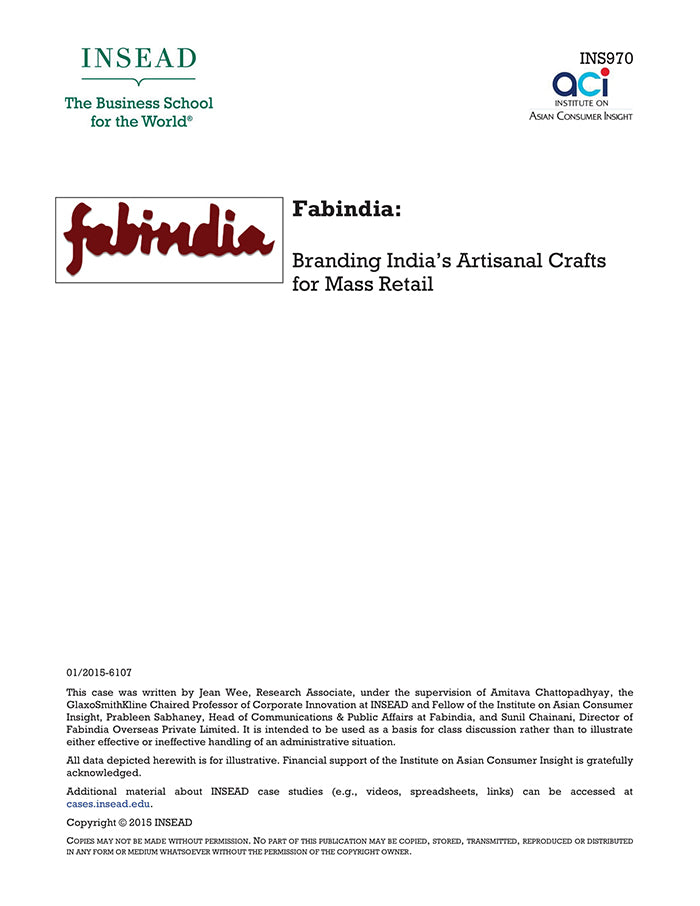 INSEAD
The Business School for the World®

INS970
aci
INSTITUTE ON
ASIAN CONSUMER INSIGHT

fabindia

Fabindia:

Branding India's Artisanal Crafts for Mass Retail

01/2015-6107

This case was written by Jean Wee, Research Associate, under the supervision of Amitava Chattopadhyay, the GlaxoSmithKline Chaired Professor of Corporate Innovation at INSEAD and Fellow of the Institute on Asian Consumer Insight, Prableen Sabhaney, Head of Communications & Public Affairs at Fabindia, and Sunil Chainani, Director of Fabindia Overseas Private Limited. It is intended to be used as a basis for class discussion rather than to illustrate either effective or ineffective handling of an administrative situation.

All data depicted herewith is for illustrative. Financial support of the Institute on Asian Consumer Insight is gratefully acknowledged.

Additional material about INSEAD case studies (e.g., videos, spreadsheets, links) can be accessed at cases.insead.edu.

Copyright © 2015 INSEAD

COPIES MAY NOT BE MADE WITHOUT PERMISSION. NO PART OF THIS PUBLICATION MAY BE COPIED, STORED, TRANSMITTED, REPRODUCED OR DISTRIBUTED IN ANY FORM OR MEDIUM WHATSOEVER WITHOUT THE PERMISSION OF THE COPYRIGHT OWNER.